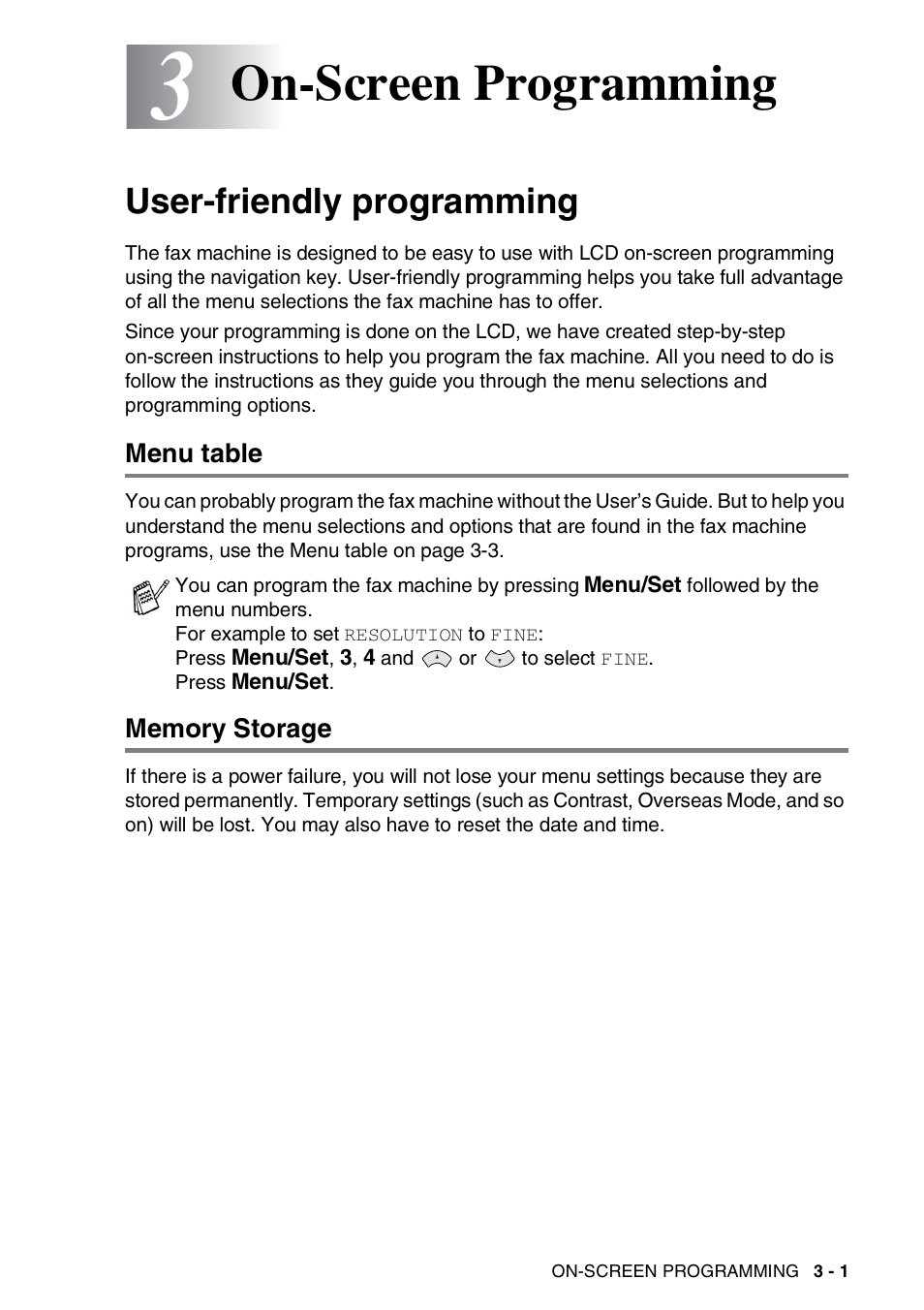 3 On-Screen Programming

User-friendly programming

The fax machine is designed to be easy to use with LCD on-screen programming using the navigation key. User-friendly programming helps you take full advantage of all the menu selections the fax machine has to offer.

Since your programming is done on the LCD, we have created step-by-step on-screen instructions to help you program the fax machine. All you need to do is follow the instructions as they guide you through the menu selections and programming options.

Menu table

You can probably program the fax machine without the User's Guide. But to help you understand the menu selections and options that are found in the fax machine programs, use the Menu table on page 3-3.

You can program the fax machine by pressing Menu/Set followed by the menu numbers.
For example to set RESOLUTION to FINE:
Press Menu/Set, 3, 4 and or to select FINE.
Press Menu/Set.

Memory Storage

If there is a power failure, you will not lose your menu settings because they are stored permanently. Temporary settings (such as Contrast, Overseas Mode, and so on) will be lost. You may also have to reset the date and time.

ON-SCREEN PROGRAMMING 3 - 1